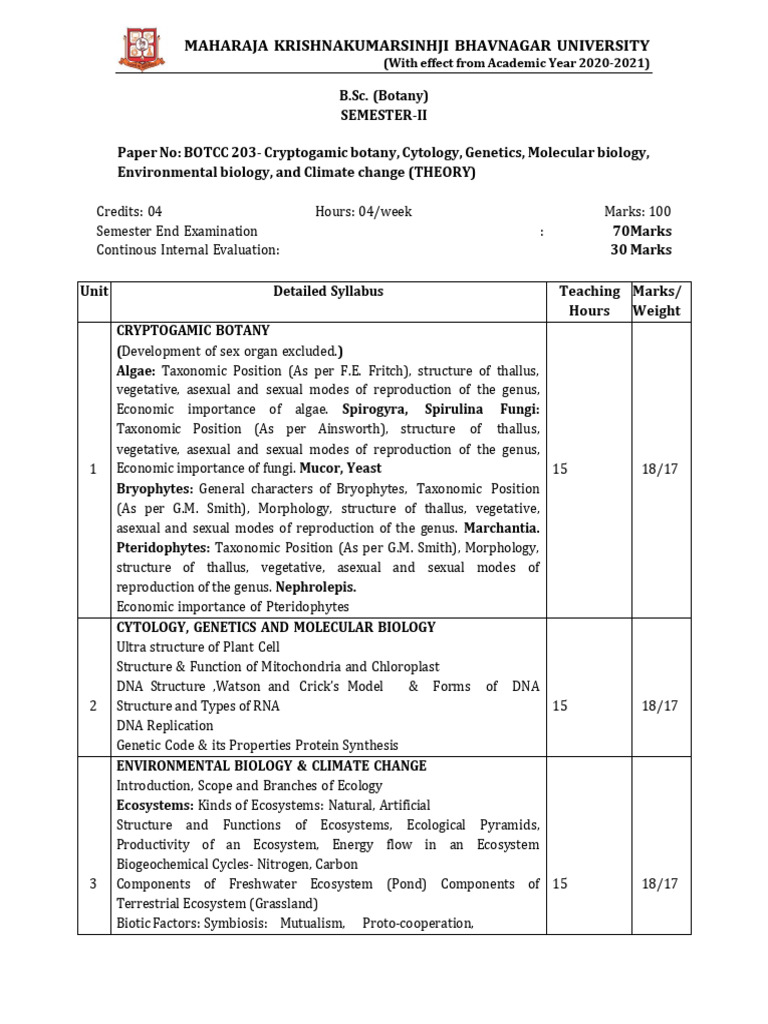 MAHARAJA KRISHNAKUMARSINHJI BHAVNAGAR UNIVERSITY
(With effect from Academic Year 2020-2021)

B.Sc. (Botany)
SEMESTER-II

Paper No: BOTCC 203- Cryptogamic botany, Cytology, Genetics, Molecular biology, Environmental biology, and Climate change (THEORY)

Credits: 04 Hours: 04/week Marks: 100
Semester End Examination : 70Marks
Continous Internal Evaluation: 30 Marks

| Unit | Detailed Syllabus | Teaching Hours | Marks/ Weight |
|---|---|---|---|
| 1 | CRYPTOGAMIC BOTANY (Development of sex organ excluded.) Algae: Taxonomic Position (As per F.E. Fritch), structure of thallus, vegetative, asexual and sexual modes of reproduction of the genus, Economic importance of algae. Spirogyra, Spirulina Fungi: Taxonomic Position (As per Ainsworth), structure of thallus, vegetative, asexual and sexual modes of reproduction of the genus, Economic importance of fungi. Mucor, Yeast Bryophytes: General characters of Bryophytes, Taxonomic Position (As per G.M. Smith), Morphology, structure of thallus, vegetative, asexual and sexual modes of reproduction of the genus. Marchantia. Pteridophytes: Taxonomic Position (As per G.M. Smith), Morphology, structure of thallus, vegetative, asexual and sexual modes of reproduction of the genus. Nephrolepis. Economic importance of Pteridophytes | 15 | 18/17 |
| 2 | CYTOLOGY, GENETICS AND MOLECULAR BIOLOGY Ultra structure of Plant Cell Structure & Function of Mitochondria and Chloroplast DNA Structure ,Watson and Crick's Model & Forms of DNA Structure and Types of RNA DNA Replication Genetic Code & its Properties Protein Synthesis | 15 | 18/17 |
| 3 | ENVIRONMENTAL BIOLOGY & CLIMATE CHANGE Introduction, Scope and Branches of Ecology Ecosystems: Kinds of Ecosystems: Natural, Artificial Structure and Functions of Ecosystems, Ecological Pyramids, Productivity of an Ecosystem, Energy flow in an Ecosystem Biogeochemical Cycles- Nitrogen, Carbon Components of Freshwater Ecosystem (Pond) Components of Terrestrial Ecosystem (Grassland) Biotic Factors: Symbiosis: Mutualism, Proto-cooperation, | 15 | 18/17 |